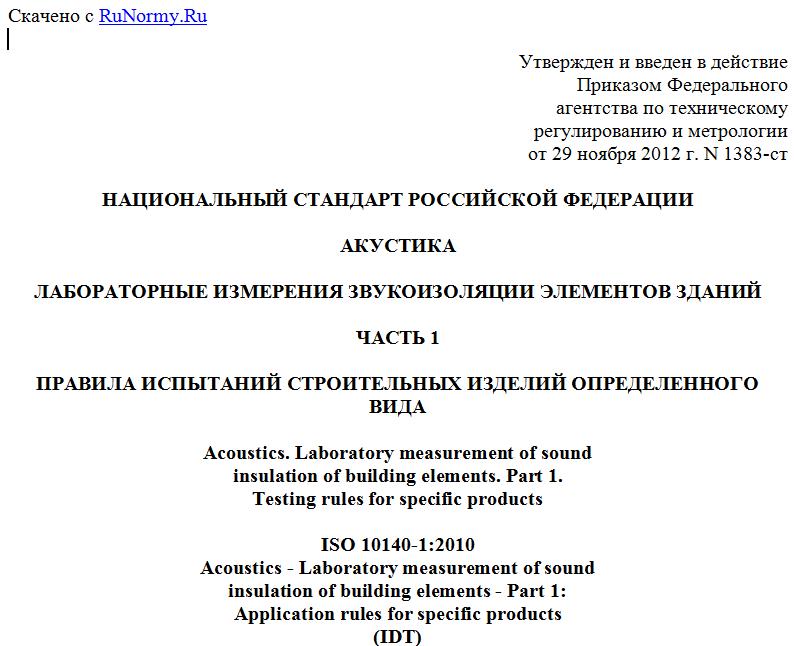 Скачено с RuNormy.Ru

Утвержден и введен в действие
Приказом Федерального
агентства по техническому
регулированию и метрологии
от 29 ноября 2012 г. N 1383-ст

НАЦИОНАЛЬНЫЙ СТАНДАРТ РОССИЙСКОЙ ФЕДЕРАЦИИ

АКУСТИКА

ЛАБОРАТОРНЫЕ ИЗМЕРЕНИЯ ЗВУКОИЗОЛЯЦИИ ЭЛЕМЕНТОВ ЗДАНИЙ

ЧАСТЬ 1

ПРАВИЛА ИСПЫТАНИЙ СТРОИТЕЛЬНЫХ ИЗДЕЛИЙ ОПРЕДЕЛЕННОГО ВИДА

Acoustics. Laboratory measurement of sound insulation of building elements. Part 1. Testing rules for specific products

ISO 10140-1:2010
Acoustics - Laboratory measurement of sound insulation of building elements - Part 1: Application rules for specific products
(IDT)